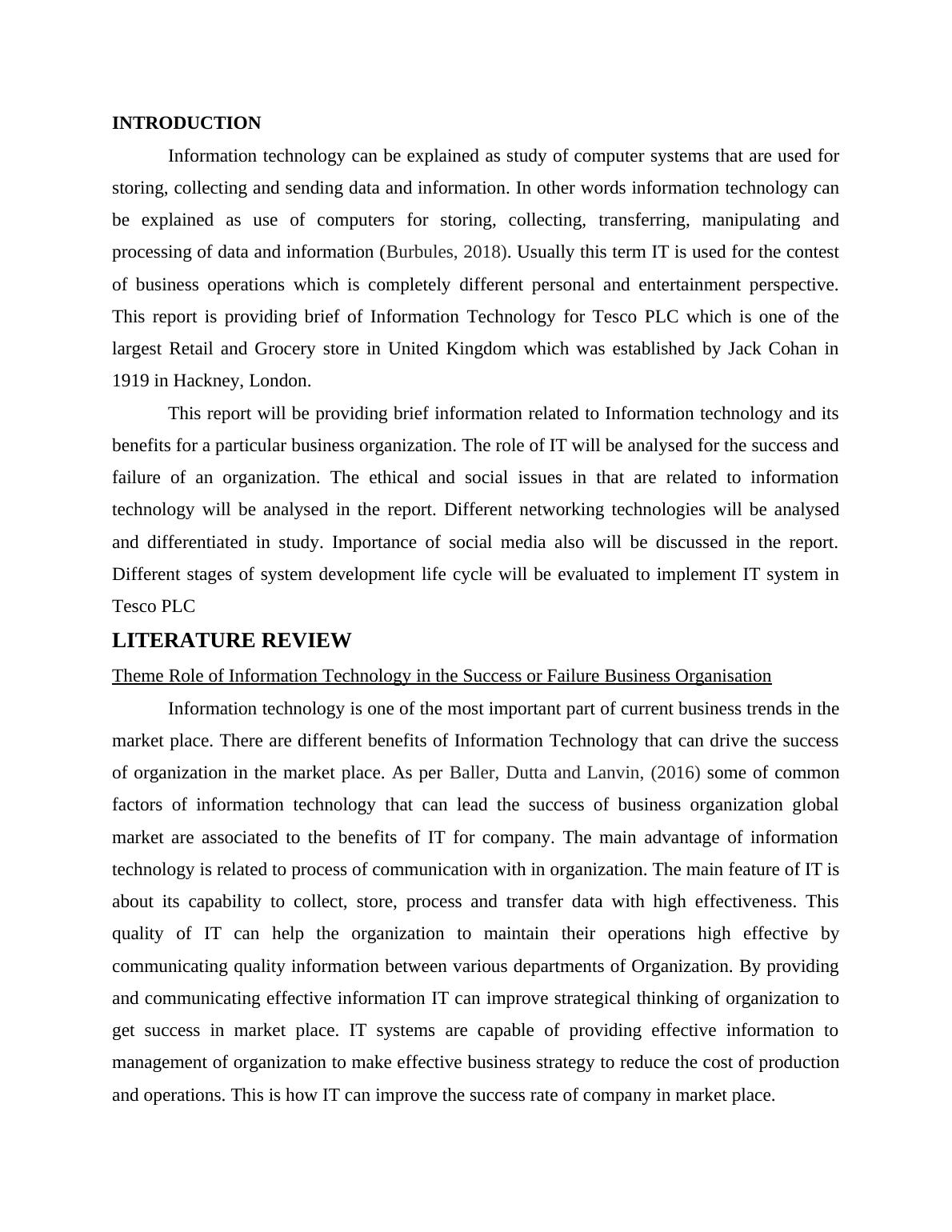 INTRODUCTION

Information technology can be explained as study of computer systems that are used for storing, collecting and sending data and information. In other words information technology can be explained as use of computers for storing, collecting, transferring, manipulating and processing of data and information (Burbules, 2018). Usually this term IT is used for the contest of business operations which is completely different personal and entertainment perspective. This report is providing brief of Information Technology for Tesco PLC which is one of the largest Retail and Grocery store in United Kingdom which was established by Jack Cohan in 1919 in Hackney, London.

This report will be providing brief information related to Information technology and its benefits for a particular business organization. The role of IT will be analysed for the success and failure of an organization. The ethical and social issues in that are related to information technology will be analysed in the report. Different networking technologies will be analysed and differentiated in study. Importance of social media also will be discussed in the report. Different stages of system development life cycle will be evaluated to implement IT system in Tesco PLC

LITERATURE REVIEW

Theme Role of Information Technology in the Success or Failure Business Organisation

Information technology is one of the most important part of current business trends in the market place. There are different benefits of Information Technology that can drive the success of organization in the market place. As per Baller, Dutta and Lanvin, (2016) some of common factors of information technology that can lead the success of business organization global market are associated to the benefits of IT for company. The main advantage of information technology is related to process of communication with in organization. The main feature of IT is about its capability to collect, store, process and transfer data with high effectiveness. This quality of IT can help the organization to maintain their operations high effective by communicating quality information between various departments of Organization. By providing and communicating effective information IT can improve strategical thinking of organization to get success in market place. IT systems are capable of providing effective information to management of organization to make effective business strategy to reduce the cost of production and operations. This is how IT can improve the success rate of company in market place.